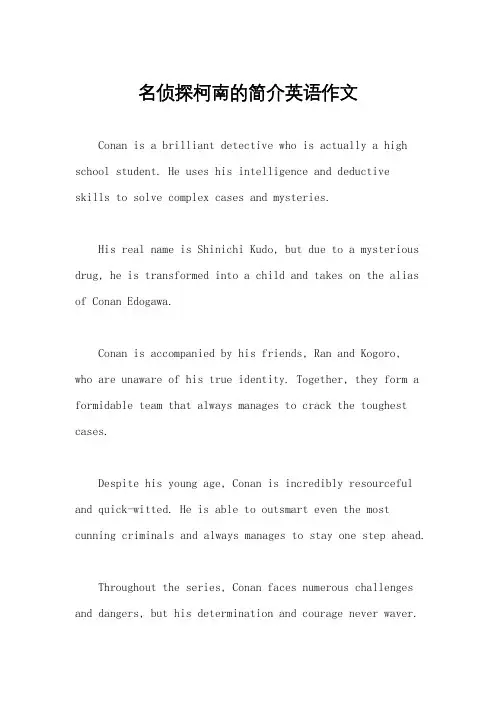 名侦探柯南的简介英语作文

Conan is a brilliant detective who is actually a high school student. He uses his intelligence and deductive skills to solve complex cases and mysteries.

His real name is Shinichi Kudo, but due to a mysterious drug, he is transformed into a child and takes on the alias of Conan Edogawa.

Conan is accompanied by his friends, Ran and Kogoro, who are unaware of his true identity. Together, they form a formidable team that always manages to crack the toughest cases.

Despite his young age, Conan is incredibly resourceful and quick-witted. He is able to outsmart even the most cunning criminals and always manages to stay one step ahead.

Throughout the series, Conan faces numerous challenges and dangers, but his determination and courage never waver.